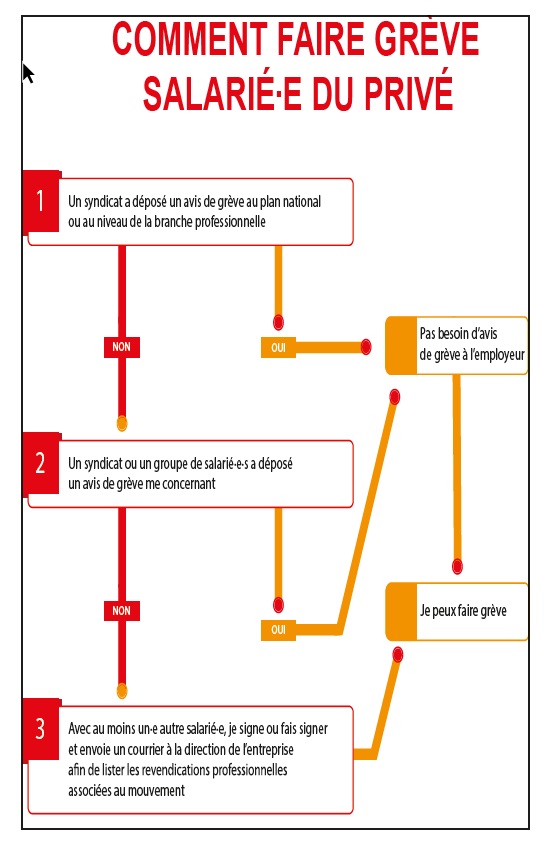 COMMENT FAIRE GRÈVE
SALARIÉ·E DU PRIVÉ

1
Un syndicat a déposé un avis de grève au plan national ou au niveau de la branche professionnelle

NON

OUI

Pas besoin d'avis de grève à l'employeur

2
Un syndicat ou un groupe de salarié-e-s a déposé un avis de grève me concernant

NON

OUI

Je peux faire grève

3
Avec au moins un-e autre salarié-e, je signe ou fais signer et envoie un courrier à la direction de l'entreprise afin de lister les revendications professionnelles associées au mouvement